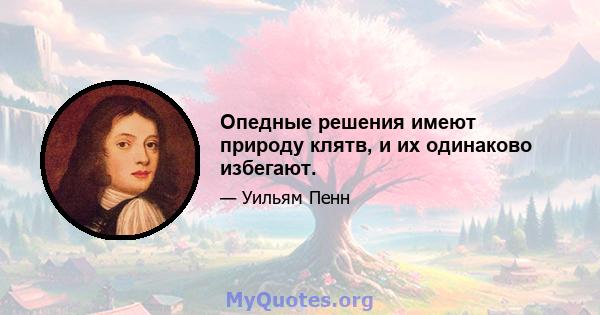 Опедные решения имеют природу клятв, и их одинаково избегают.

— Уильям Пенн

MyQuotes.org